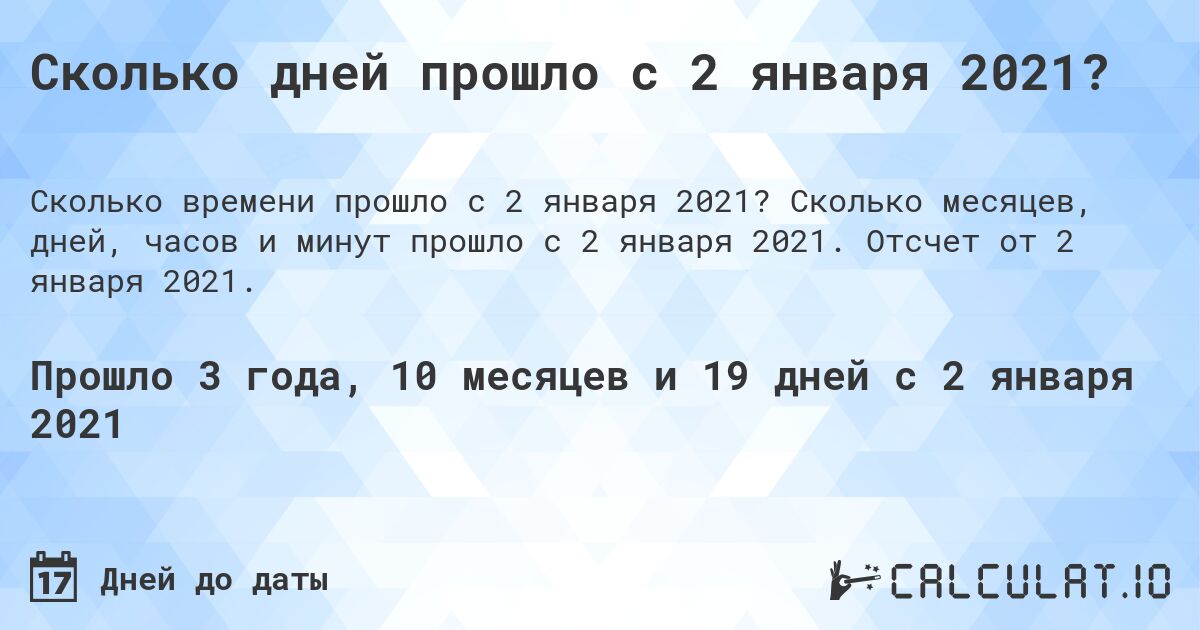 Сколько дней прошло с 2 января 2021?

Сколько времени прошло с 2 января 2021? Сколько месяцев, дней, часов и минут прошло с 2 января 2021. Отсчет от 2 января 2021.

Прошло 3 года, 10 месяцев и 19 дней с 2 января 2021

17 Дней до даты

CALCULAT.IO